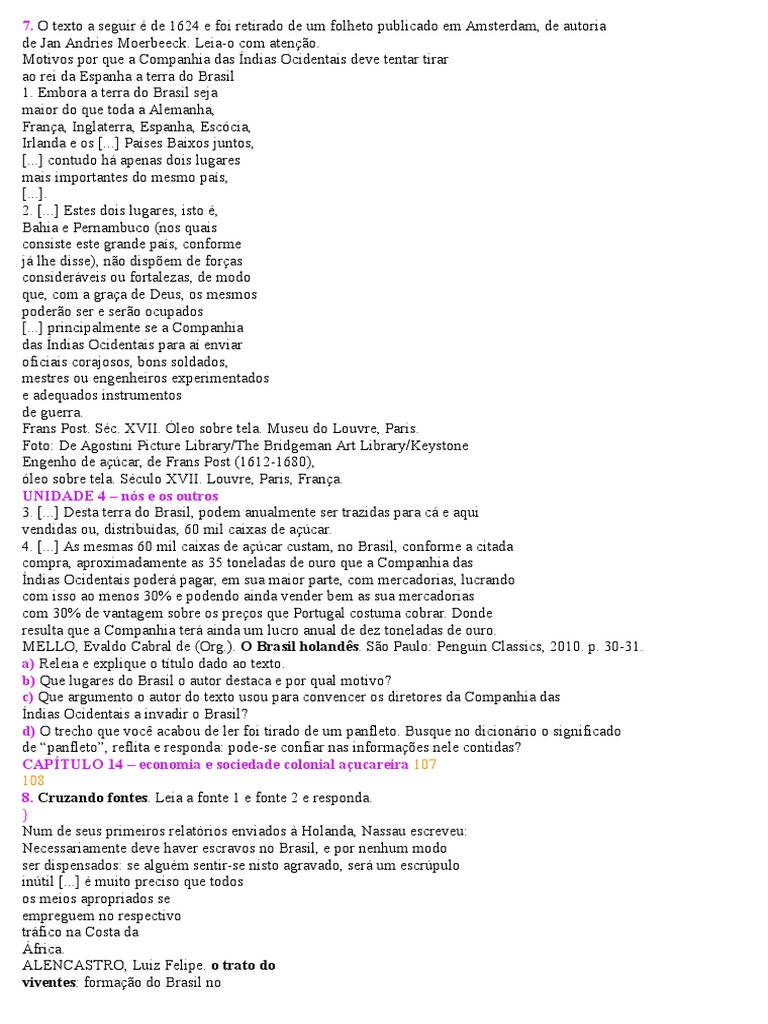 7. O texto a seguir é de 1624 e foi retirado de um folheto publicado em Amsterdam, de autoria de Jan Andries Moerbeeck. Leia-o com atenção.
Motivos por que a Companhia das Índias Ocidentais deve tentar tirar ao rei da Espanha a terra do Brasil
1. Embora a terra do Brasil seja maior do que toda a Alemanha, França, Inglaterra, Espanha, Escócia, Irlanda e os [...] Países Baixos juntos, [...] contudo há apenas dois lugares mais importantes do mesmo país, [...].
2. [...] Estes dois lugares, isto é, Bahia e Pernambuco (nos quais consiste este grande país, conforme já lhe disse), não dispõem de forças consideráveis ou fortalezas, de modo que, com a graça de Deus, os mesmos poderão ser e serão ocupados [...] principalmente se a Companhia das Índias Ocidentais para aí enviar oficiais corajosos, bons soldados, mestres ou engenheiros experimentados e adequados instrumentos de guerra.
Frans Post. Séc. XVII. Óleo sobre tela. Museu do Louvre, Paris.
Foto: De Agostini Picture Library/The Bridgeman Art Library/Keystone
Engenho de açúcar, de Frans Post (1612-1680), óleo sobre tela. Século XVII. Louvre, Paris, França.
UNIDADE 4 – nós e os outros
3. [...] Desta terra do Brasil, podem anualmente ser trazidas para cá e aqui vendidas ou, distribuídas, 60 mil caixas de açúcar.
4. [...] As mesmas 60 mil caixas de açúcar custam, no Brasil, conforme a citada compra, aproximadamente as 35 toneladas de ouro que a Companhia das Índias Ocidentais poderá pagar, em sua maior parte, com mercadorias, lucrando com isso ao menos 30% e podendo ainda vender bem as sua mercadorias com 30% de vantagem sobre os preços que Portugal costuma cobrar. Donde resulta que a Companhia terá ainda um lucro anual de dez toneladas de ouro.
MELLO, Evaldo Cabral de (Org.). O Brasil holandês. São Paulo: Penguin Classics, 2010. p. 30-31.
a) Releia e explique o título dado ao texto.
b) Que lugares do Brasil o autor destaca e por qual motivo?
c) Que argumento o autor do texto usou para convencer os diretores da Companhia das Índias Ocidentais a invadir o Brasil?
d) O trecho que você acabou de ler foi tirado de um panfleto. Busque no dicionário o significado de "panfleto", reflita e responda: pode-se confiar nas informações nele contidas?
CAPÍTULO 14 – economia e sociedade colonial açucareira 107
108
8. Cruzando fontes. Leia a fonte 1 e fonte 2 e responda.
}
Num de seus primeiros relatórios enviados à Holanda, Nassau escreveu:
Necessariamente deve haver escravos no Brasil, e por nenhum modo ser dispensados: se alguém sentir-se nisto agravado, será um escrúpulo inútil [...] é muito preciso que todos os meios apropriados se empreguem no respectivo tráfico na Costa da África.
ALENCASTRO, Luiz Felipe. o trato do viventes: formação do Brasil no